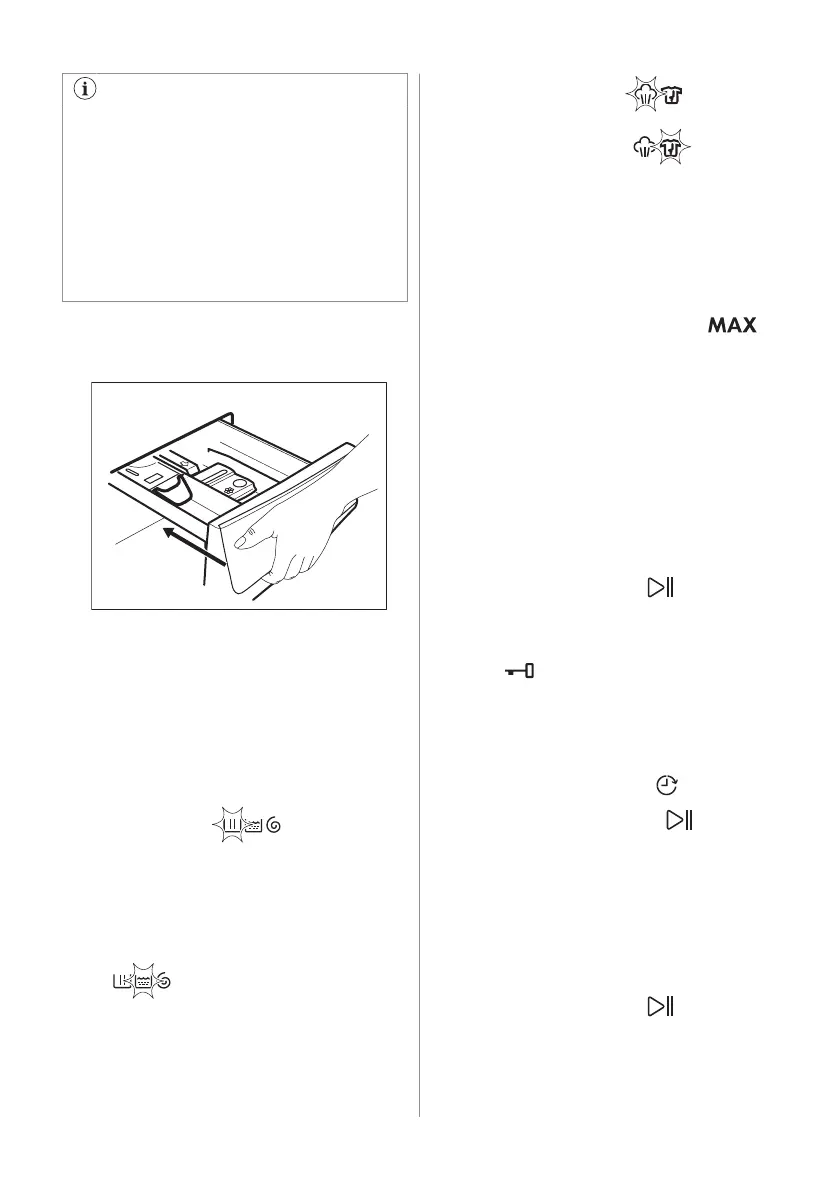 MAX